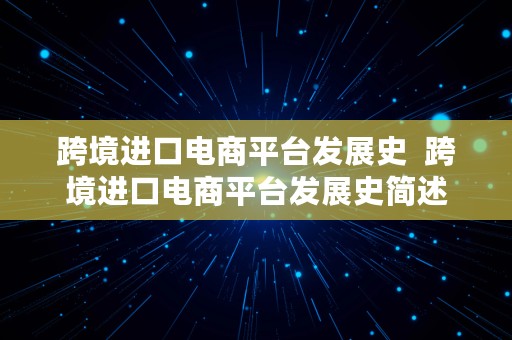 跨境进口电商平台发展史 跨境进口电商平台发展史简述